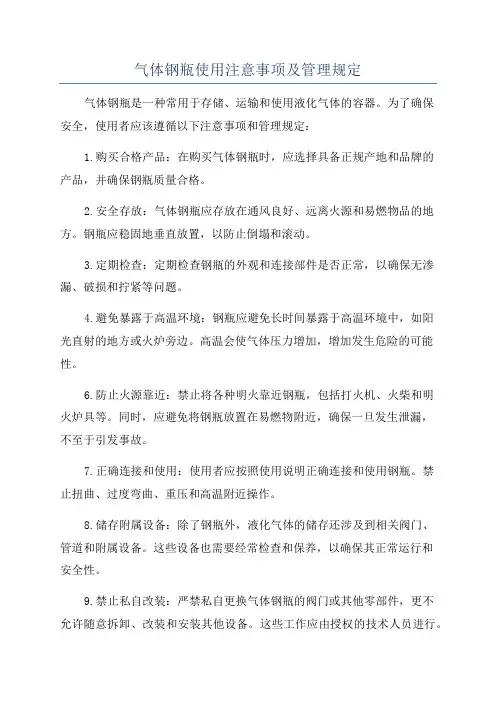 气体钢瓶使用注意事项及管理规定

气体钢瓶是一种常用于存储、运输和使用液化气体的容器。为了确保安全，使用者应该遵循以下注意事项和管理规定：

1.购买合格产品：在购买气体钢瓶时，应选择具备正规产地和品牌的产品，并确保钢瓶质量合格。

2.安全存放：气体钢瓶应存放在通风良好、远离火源和易燃物品的地方。钢瓶应稳固地垂直放置，以防止倒塌和滚动。

3.定期检查：定期检查钢瓶的外观和连接部件是否正常，以确保无渗漏、破损和拧紧等问题。

4.避免暴露于高温环境：钢瓶应避免长时间暴露于高温环境中，如阳光直射的地方或火炉旁边。高温会使气体压力增加，增加发生危险的可能性。

6.防止火源靠近：禁止将各种明火靠近钢瓶，包括打火机、火柴和明火炉具等。同时，应避免将钢瓶放置在易燃物附近，确保一旦发生泄漏，不至于引发事故。

7.正确连接和使用：使用者应按照使用说明正确连接和使用钢瓶。禁止扭曲、过度弯曲、重压和高温附近操作。

8.储存附属设备：除了钢瓶外，液化气体的储存还涉及到相关阀门、管道和附属设备。这些设备也需要经常检查和保养，以确保其正常运行和安全性。

9.禁止私自改装：严禁私自更换气体钢瓶的阀门或其他零部件，更不允许随意拆卸、改装和安装其他设备。这些工作应由授权的技术人员进行。